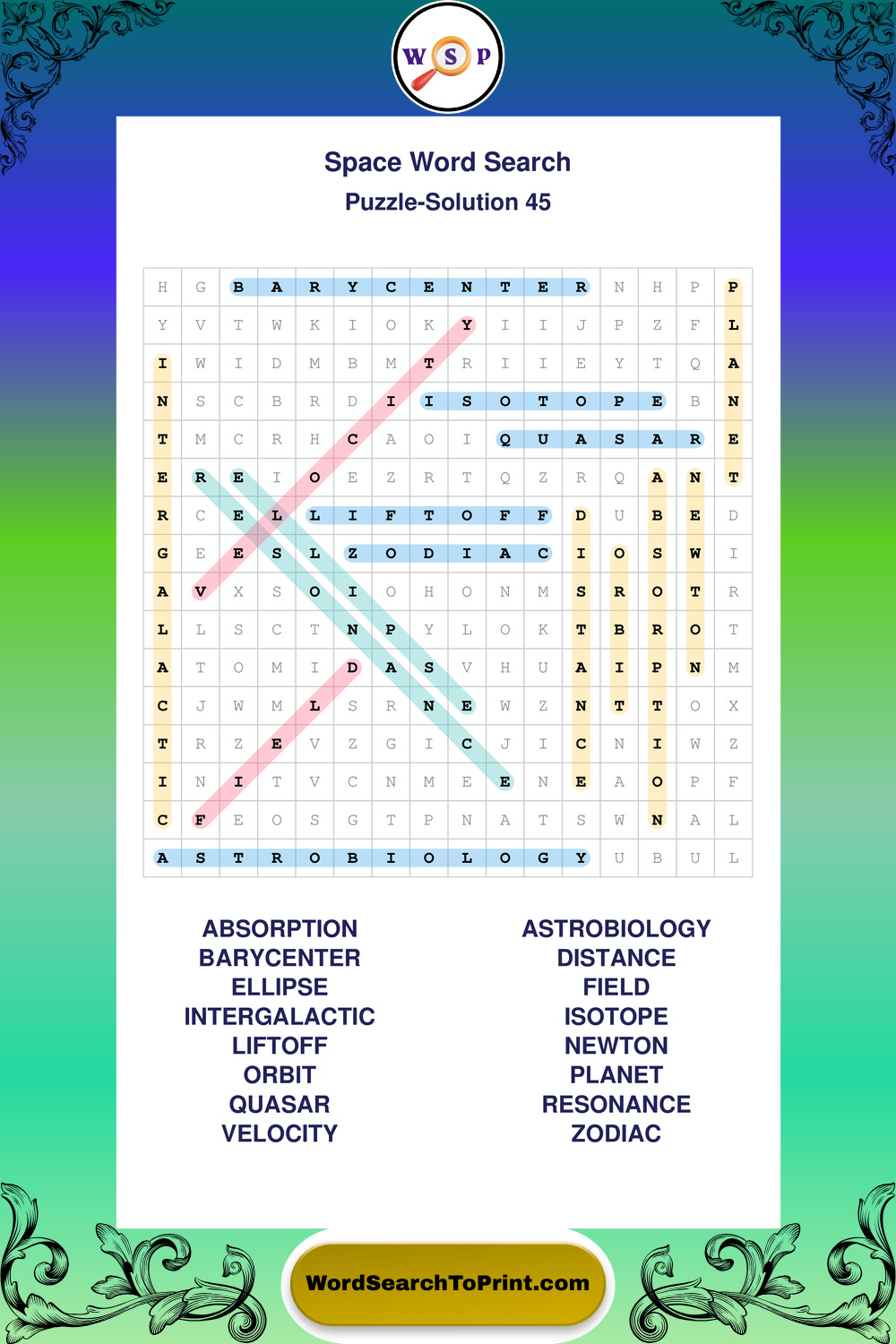 W S P

Space Word Search
Puzzle-Solution 45

| H | G | B | A | R | Y | C | E | N | T | E | R | N | H | P | P |
|---|---|---|---|---|---|---|---|---|---|---|---|---|---|---|---|
| Y | V | T | W | K | I | O | K | Y | I | I | J | P | Z | F | L |
| I | W | I | D | M | B | M | T | R | I | I | E | Y | T | Q | A |
| N | S | C | B | R | D | I | I | S | O | T | O | P | E | B | N |
| T | M | C | R | H | C | A | O | I | Q | U | A | S | A | R | E |
| E | R | E | I | O | E | Z | R | T | Q | Z | R | Q | A | N | T |
| R | C | E | L | L | I | F | T | O | F | F | D | U | B | E | D |
| G | E | E | S | L | Z | O | D | I | A | C | I | O | S | W | I |
| A | V | X | S | O | I | O | H | O | N | M | S | R | O | T | R |
| L | L | S | C | T | N | P | Y | L | O | K | T | B | R | O | T |
| A | T | O | M | I | D | A | S | V | H | U | A | I | P | N | M |
| C | J | W | M | L | S | R | N | E | W | Z | N | T | T | O | X |
| T | R | Z | E | V | Z | G | I | C | J | I | C | N | I | W | Z |
| I | N | I | T | V | C | N | M | E | E | N | E | A | O | P | F |
| C | F | E | O | S | G | T | P | N | A | T | S | W | N | A | L |
| A | S | T | R | O | B | I | O | L | O | G | Y | U | B | U | L |

ABSORPTION
BARYCENTER
ELLIPSE
INTERGALACTIC
LIFTOFF
ORBIT
QUASAR
VELOCITY

ASTROBIOLOGY
DISTANCE
FIELD
ISOTOPE
NEWTON
PLANET
RESONANCE
ZODIAC

WordSearchToPrint.com